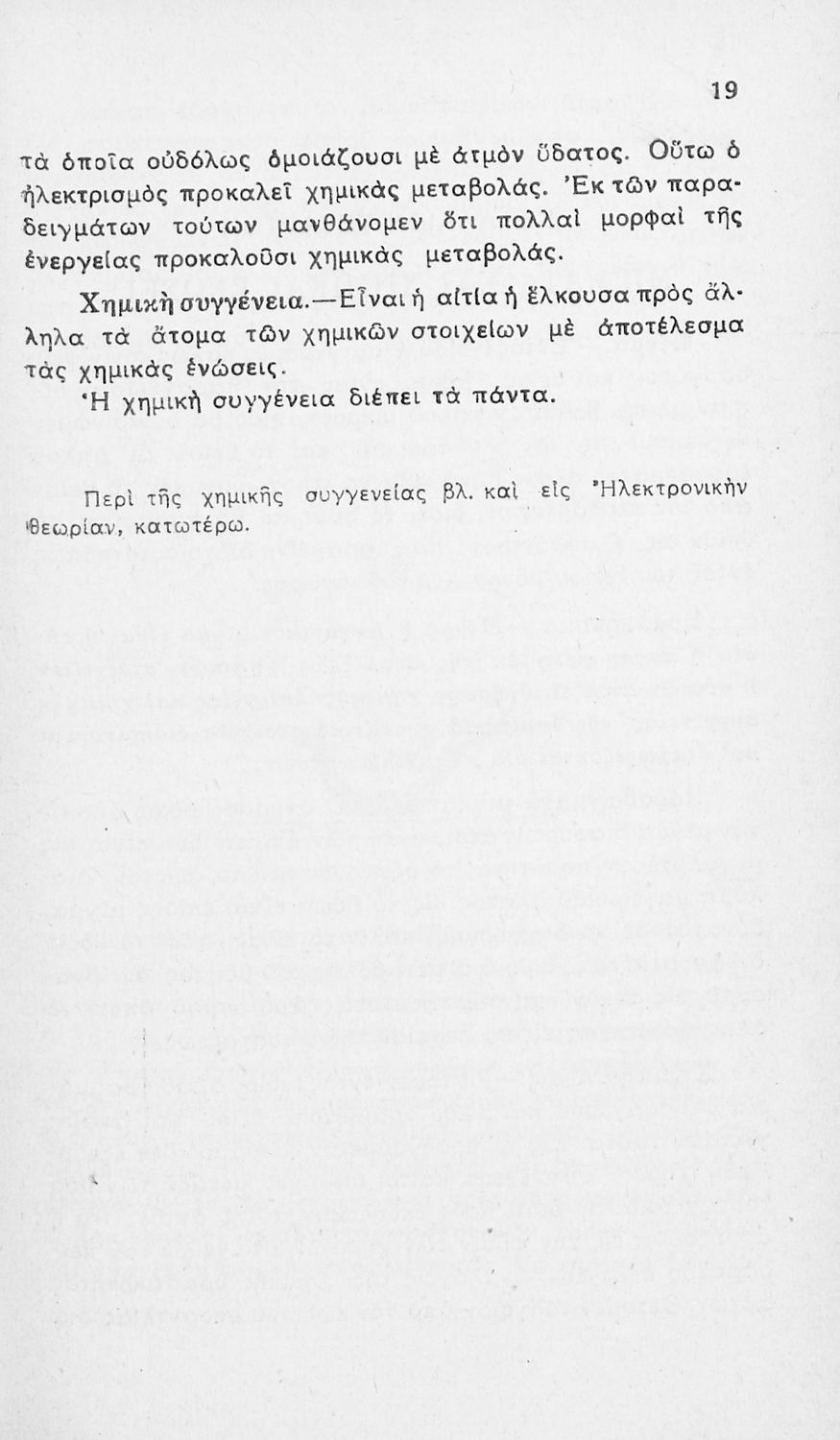 19

τὰ ὁποῖα οὐδόλως ὁμοιάζουσι μὲ ἀτμὸν ὕδατος. Οὕτω ὁ ἠλεκτρισμὸς προκαλεῖ χημικὰς μεταβολάς. Ἐκ τῶν παραδειγμάτων τούτων μανθάνομεν ὅτι πολλαὶ μορφαὶ τῆς ἐνεργείας προκαλοῦσι χημικὰς μεταβολάς.

Χημικὴ συγγένεια.—Εἶναι ἡ αἰτία ἡ ἕλκουσα πρὸς ἄλληλα τὰ ἄτομα τῶν χημικῶν στοιχείων μὲ ἀποτέλεσμα τὰς χημικὰς ἑνώσεις.

Ἡ χημικὴ συγγένεια διέπει τὰ πάντα.

Περὶ τῆς χημικῆς συγγενείας βλ. καὶ εἰς Ἠλεκτρονικὴν θεωρίαν, κατωτέρω.